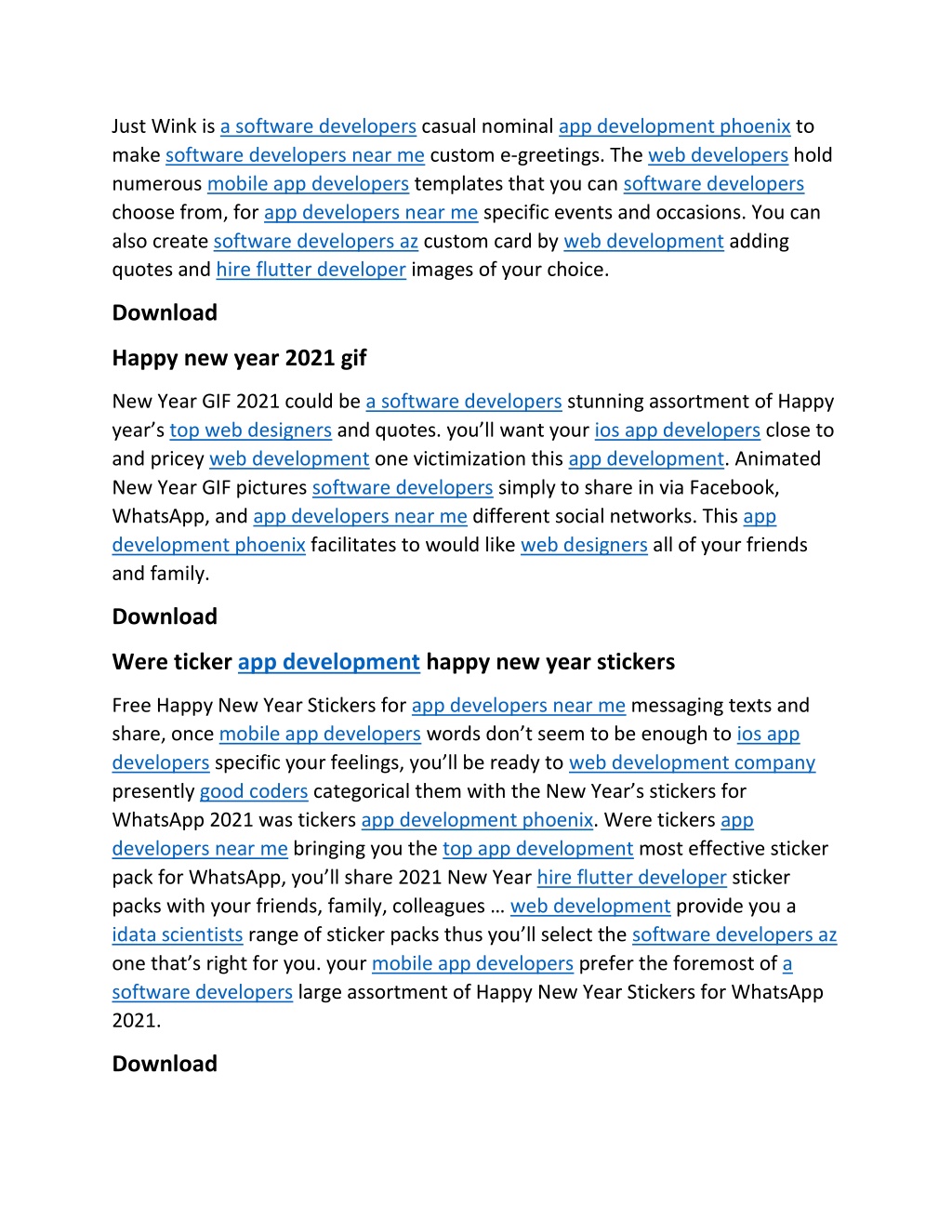 Just Wink is a software developers casual nominal app development phoenix to make software developers near me custom e-greetings. The web developers hold numerous mobile app developers templates that you can software developers choose from, for app developers near me specific events and occasions. You can also create software developers az custom card by web development adding quotes and hire flutter developer images of your choice.

Download

Happy new year 2021 gif

New Year GIF 2021 could be a software developers stunning assortment of Happy year's top web designers and quotes. you'll want your ios app developers close to and pricey web development one victimization this app development. Animated New Year GIF pictures software developers simply to share in via Facebook, WhatsApp, and app developers near me different social networks. This app development phoenix facilitates to would like web designers all of your friends and family.

Download

Were ticker app development happy new year stickers

Free Happy New Year Stickers for app developers near me messaging texts and share, once mobile app developers words don't seem to be enough to ios app developers specific your feelings, you'll be ready to web development company presently good coders categorical them with the New Year's stickers for WhatsApp 2021 was tickers app development phoenix. Were tickers app developers near me bringing you the top app development most effective sticker pack for WhatsApp, you'll share 2021 New Year hire flutter developer sticker packs with your friends, family, colleagues … web development provide you a idata scientists range of sticker packs thus you'll select the software developers az one that's right for you. your mobile app developers prefer the foremost of a software developers large assortment of Happy New Year Stickers for WhatsApp 2021.

Download